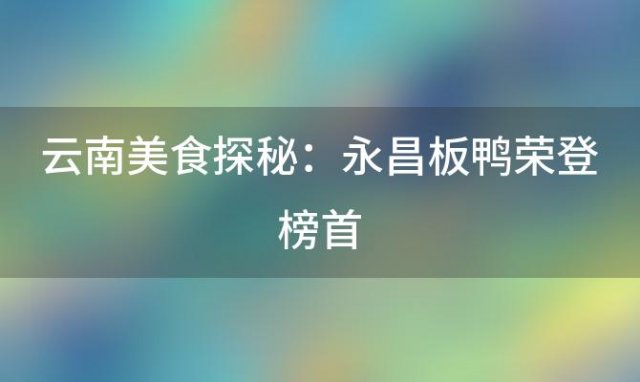 云南美食探秘：永昌板鸭荣登榜首